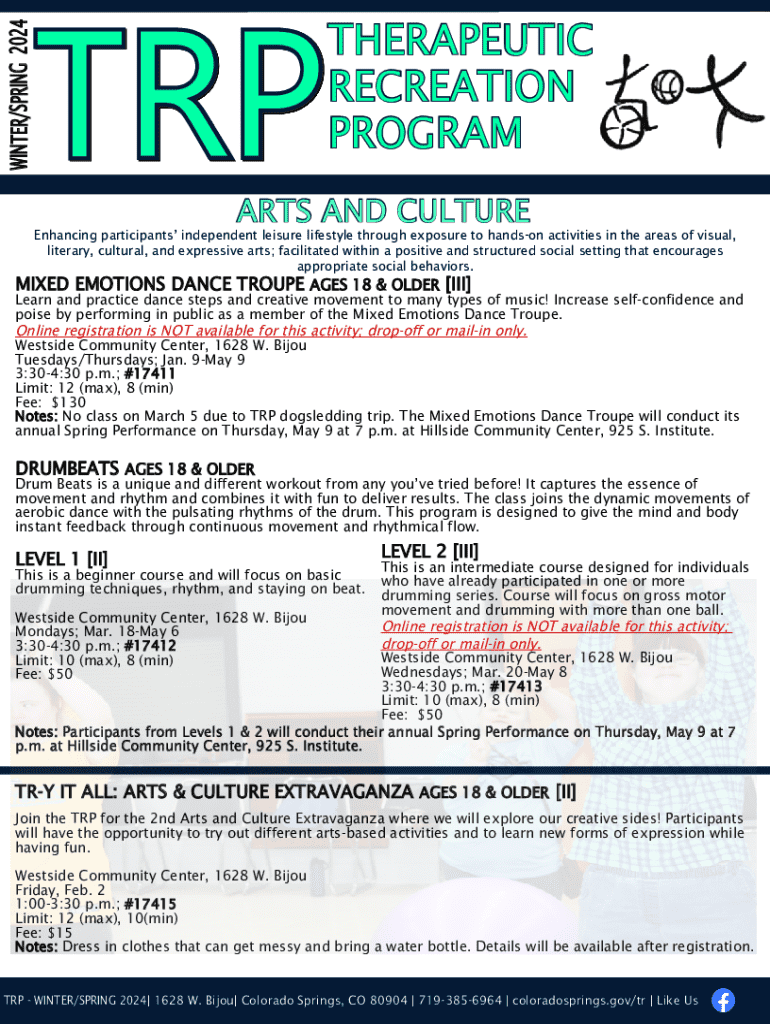 WINTER/SPRING 2024

TRP THERAPEUTIC RECREATION PROGRAM

ARTS AND CULTURE

Enhancing participants' independent leisure lifestyle through exposure to hands-on activities in the areas of visual, literary, cultural, and expressive arts; facilitated within a positive and structured social setting that encourages appropriate social behaviors.

MIXED EMOTIONS DANCE TROUPE AGES 18 & OLDER [III]

Learn and practice dance steps and creative movement to many types of music! Increase self-confidence and poise by performing in public as a member of the Mixed Emotions Dance Troupe.
Online registration is NOT available for this activity; drop-off or mail-in only.
Westside Community Center, 1628 W. Bijou
Tuesdays/Thursdays; Jan. 9-May 9
3:30-4:30 p.m.; #17411
Limit: 12 (max), 8 (min)
Fee: $130
Notes: No class on March 5 due to TRP dogsledding trip. The Mixed Emotions Dance Troupe will conduct its annual Spring Performance on Thursday, May 9 at 7 p.m. at Hillside Community Center, 925 S. Institute.

DRUMBEATS AGES 18 & OLDER

Drum Beats is a unique and different workout from any you've tried before! It captures the essence of movement and rhythm and combines it with fun to deliver results. The class joins the dynamic movements of aerobic dance with the pulsating rhythms of the drum. This program is designed to give the mind and body instant feedback through continuous movement and rhythmical flow.

LEVEL 1 [II]

This is a beginner course and will focus on basic drumming techniques, rhythm, and staying on beat.

Westside Community Center, 1628 W. Bijou
Mondays; Mar. 18-May 6
3:30-4:30 p.m.; #17412
Limit: 10 (max), 8 (min)
Fee: $50

LEVEL 2 [III]

This is an intermediate course designed for individuals who have already participated in one or more drumming series. Course will focus on gross motor movement and drumming with more than one ball.
Online registration is NOT available for this activity; drop-off or mail-in only.
Westside Community Center, 1628 W. Bijou
Wednesdays; Mar. 20-May 8
3:30-4:30 p.m.; #17413
Limit: 10 (max), 8 (min)
Fee: $50

Notes: Participants from Levels 1 & 2 will conduct their annual Spring Performance on Thursday, May 9 at 7 p.m. at Hillside Community Center, 925 S. Institute.

TR-Y IT ALL: ARTS & CULTURE EXTRAVAGANZA AGES 18 & OLDER [II]

Join the TRP for the 2nd Arts and Culture Extravaganza where we will explore our creative sides! Participants will have the opportunity to try out different arts-based activities and to learn new forms of expression while having fun.

Westside Community Center, 1628 W. Bijou
Friday, Feb. 2
1:00-3:30 p.m.; #17415
Limit: 12 (max), 10(min)
Fee: $15
Notes: Dress in clothes that can get messy and bring a water bottle. Details will be available after registration.

TRP - WINTER/SPRING 2024| 1628 W. Bijou| Colorado Springs, CO 80904 | 719-385-6964 | coloradosprings.gov/tr | Like Us